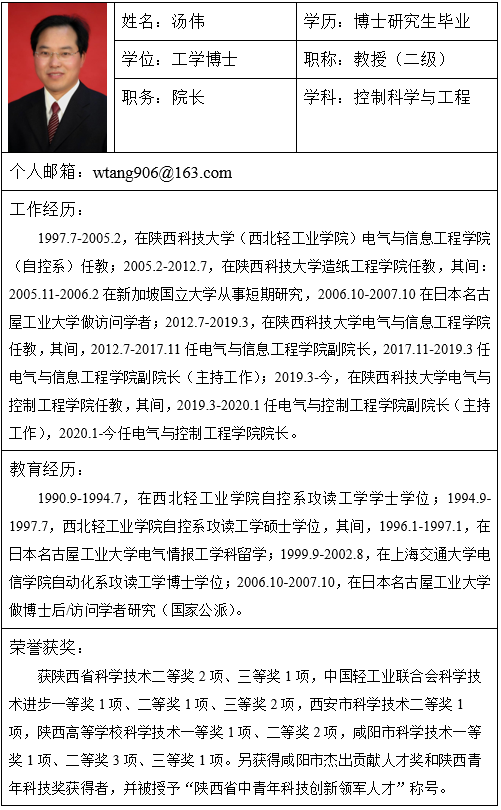 | 姓名：汤伟 | 学历：博士研究生毕业 |
|---|---|
| 学位：工学博士 | 职称：教授（二级） |
| 职务：院长 | 学科：控制科学与工程 |

个人邮箱：wtang906@163.com

工作经历：

1997.7-2005.2，在陕西科技大学（西北轻工业学院）电气与信息工程学院（自控系）任教；2005.2-2012.7，在陕西科技大学造纸工程学院任教，其间：2005.11-2006.2 在新加坡国立大学从事短期研究，2006.10-2007.10 在日本名古屋工业大学做访问学者；2012.7-2019.3，在陕西科技大学电气与信息工程学院任教，其间，2012.7-2017.11 任电气与信息工程学院副院长，2017.11-2019.3 任电气与信息工程学院副院长（主持工作）；2019.3-今，在陕西科技大学电气与控制工程学院任教，其间，2019.3-2020.1 任电气与控制工程学院副院长（主持工作），2020.1-今任电气与控制工程学院院长。

教育经历：

1990.9-1994.7，在西北轻工业学院自控系攻读工学学士学位；1994.9-1997.7，西北轻工业学院自控系攻读工学硕士学位，其间，1996.1-1997.1，在日本名古屋工业大学电气情报工学科留学；1999.9-2002.8，在上海交通大学电信学院自动化系攻读工学博士学位；2006.10-2007.10，在日本名古屋工业大学做博士后/访问学者研究（国家公派）。

荣誉获奖：

获陕西省科学技术二等奖 2 项、三等奖 1 项，中国轻工业联合会科学技术进步一等奖 1 项、二等奖 1 项、三等奖 2 项，西安市科学技术二等奖 1 项，陕西高等学校科学技术一等奖 1 项、二等奖 2 项，咸阳市科学技术一等奖 1 项、二等奖 3 项、三等奖 1 项。另获得咸阳市杰出贡献人才奖和陕西青年科技奖获得者，并被授予“陕西省中青年科技创新领军人才”称号。